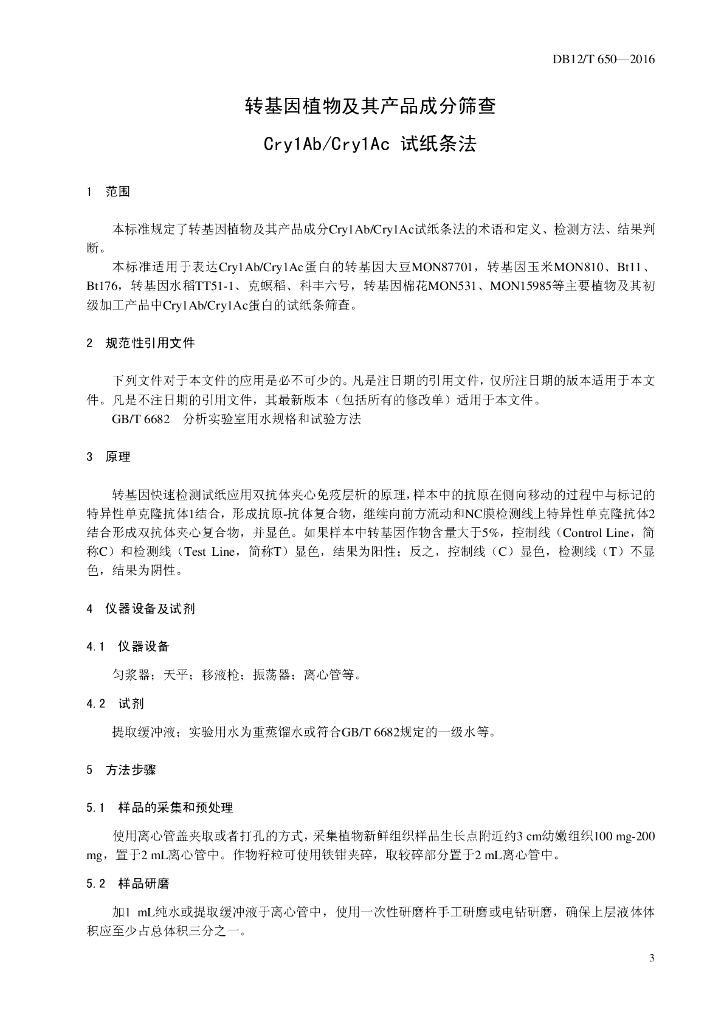 DB12/T 650—2016

转基因植物及其产品成分筛查
Cry1Ab/Cry1Ac 试纸条法

1 范围

本标准规定了转基因植物及其产品成分Cry1Ab/Cry1Ac试纸条法的术语和定义、检测方法、结果判断。

本标准适用于表达Cry1Ab/Cry1Ac蛋白的转基因大豆MON87701，转基因玉米MON810、Bt11、Bt176，转基因水稻TT51-1、克螟稻、科丰六号，转基因棉花MON531、MON15985等主要植物及其初级加工产品中Cry1Ab/Cry1Ac蛋白的试纸条筛查。

2 规范性引用文件

下列文件对于本文件的应用是必不可少的。凡是注日期的引用文件，仅所注日期的版本适用于本文件。凡是不注日期的引用文件，其最新版本（包括所有的修改单）适用于本文件。

GB/T 6682 分析实验室用水规格和试验方法

3 原理

转基因快速检测试纸应用双抗体夹心免疫层析的原理，样本中的抗原在侧向移动的过程中与标记的特异性单克隆抗体1结合，形成抗原-抗体复合物，继续向前方流动和NC膜检测线上特异性单克隆抗体2结合形成双抗体夹心复合物，并显色。如果样本中转基因作物含量大于5%，控制线（Control Line，简称C）和检测线（Test Line，简称T）显色，结果为阳性；反之，控制线（C）显色，检测线（T）不显色，结果为阴性。

4 仪器设备及试剂

4.1 仪器设备

匀浆器；天平；移液枪；振荡器；离心管等。

4.2 试剂

提取缓冲液；实验用水为重蒸馏水或符合GB/T 6682规定的一级水等。

5 方法步骤

5.1 样品的采集和预处理

使用离心管盖夹取或者打孔的方式，采集植物新鲜组织样品生长点附近约3 cm幼嫩组织100 mg-200 mg，置于2 mL离心管中。作物籽粒可使用铁钳夹碎，取较碎部分置于2 mL离心管中。

5.2 样品研磨

加1 mL纯水或提取缓冲液于离心管中，使用一次性研磨杵手工研磨或电钻研磨，确保上层液体体积应至少占总体积三分之一。

3